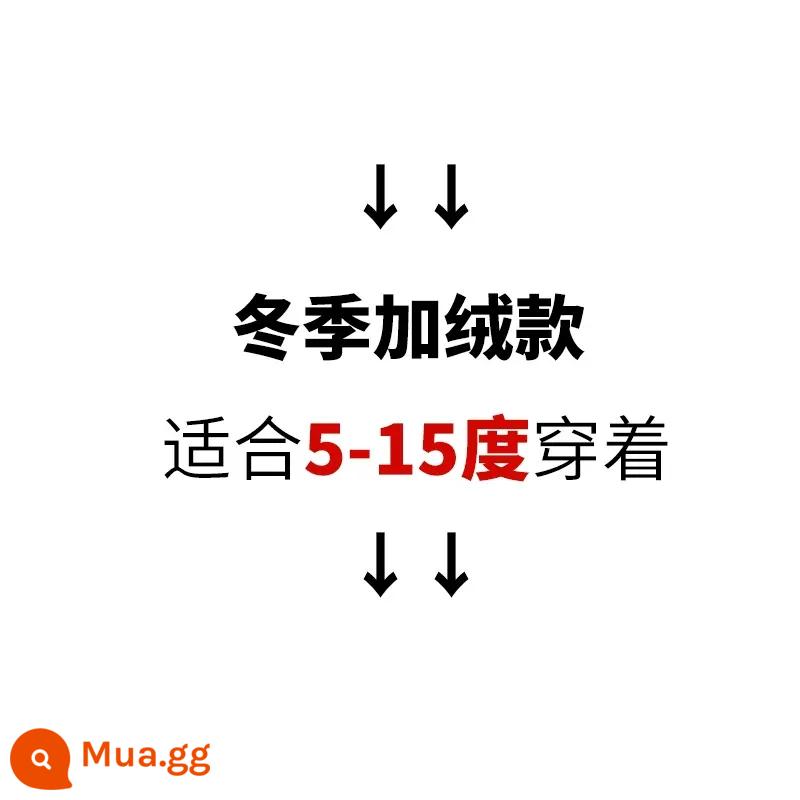 ↓↓

冬季加绒款

适合5-15度穿着

↓↓

Mua.gg